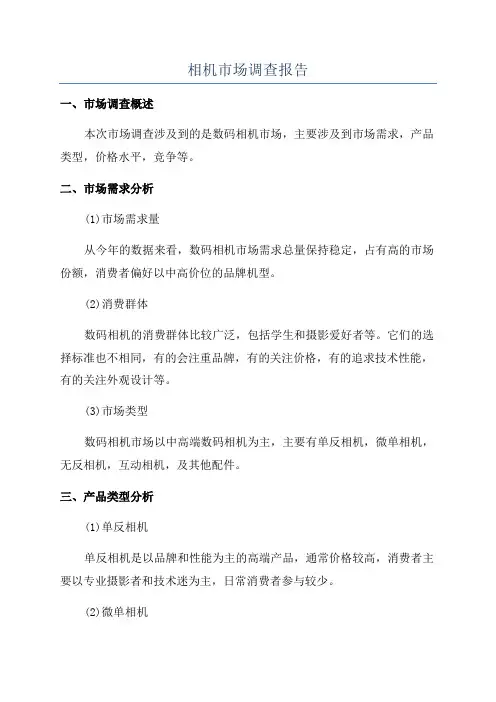 相机市场调查报告

一、市场调查概述

本次市场调查涉及到的是数码相机市场，主要涉及到市场需求，产品类型，价格水平，竞争等。

二、市场需求分析

(1)市场需求量

从今年的数据来看，数码相机市场需求总量保持稳定，占有高的市场份额，消费者偏好以中高价位的品牌机型。

(2)消费群体

数码相机的消费群体比较广泛，包括学生和摄影爱好者等。它们的选择标准也不相同，有的会注重品牌，有的关注价格，有的追求技术性能，有的关注外观设计等。

(3)市场类型

数码相机市场以中高端数码相机为主，主要有单反相机，微单相机，无反相机，互动相机，及其他配件。

三、产品类型分析

(1)单反相机

单反相机是以品牌和性能为主的高端产品，通常价格较高，消费者主要以专业摄影者和技术迷为主，日常消费者参与较少。

(2)微单相机